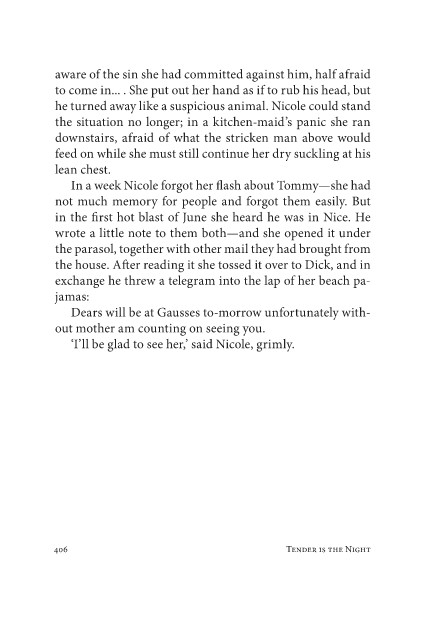 aware of the sin she had committed against him, half afraid to come in… . She put out her hand as if to rub his head, but he turned away like a suspicious animal. Nicole could stand the situation no longer; in a kitchen-maid's panic she ran downstairs, afraid of what the stricken man above would feed on while she must still continue her dry suckling at his lean chest.

In a week Nicole forgot her flash about Tommy—she had not much memory for people and forgot them easily. But in the first hot blast of June she heard he was in Nice. He wrote a little note to them both—and she opened it under the parasol, together with other mail they had brought from the house. After reading it she tossed it over to Dick, and in exchange he threw a telegram into the lap of her beach pajamas:

Dears will be at Gausses to-morrow unfortunately without mother am counting on seeing you.

'I'll be glad to see her,' said Nicole, grimly.

406 Tender is the Night